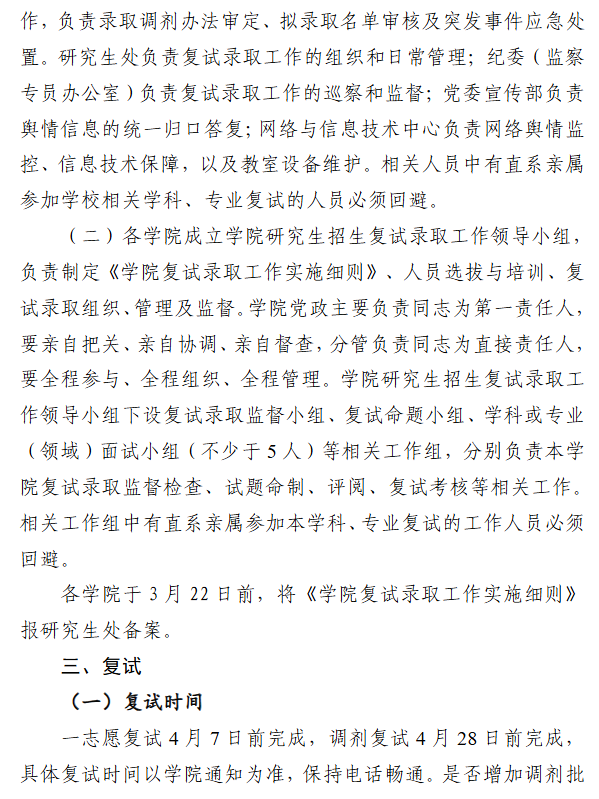 作，负责录取调剂办法审定、拟录取名单审核及突发事件应急处置。研究生处负责复试录取工作的组织和日常管理；纪委（监察专员办公室）负责复试录取工作的巡察和监督；党委宣传部负责舆情信息的统一归口答复；网络与信息技术中心负责网络舆情监控、信息技术保障，以及教室设备维护。相关人员中有直系亲属参加学校相关学科、专业复试的人员必须回避。

（二）各学院成立学院研究生招生复试录取工作领导小组，负责制定《学院复试录取工作实施细则》、人员选拔与培训、复试录取组织、管理及监督。学院党政主要负责同志为第一责任人，要亲自把关、亲自协调、亲自督查，分管负责同志为直接责任人，要全程参与、全程组织、全程管理。学院研究生招生复试录取工作领导小组下设复试录取监督小组、复试命题小组、学科或专业（领域）面试小组（不少于5人）等相关工作组，分别负责本学院复试录取监督检查、试题命制、评阅、复试考核等相关工作。相关工作组中有直系亲属参加本学科、专业复试的工作人员必须回避。

各学院于3月22日前，将《学院复试录取工作实施细则》报研究生处备案。

三、复试

（一）复试时间

一志愿复试4月7日前完成，调剂复试4月28日前完成，具体复试时间以学院通知为准，保持电话畅通。是否增加调剂批